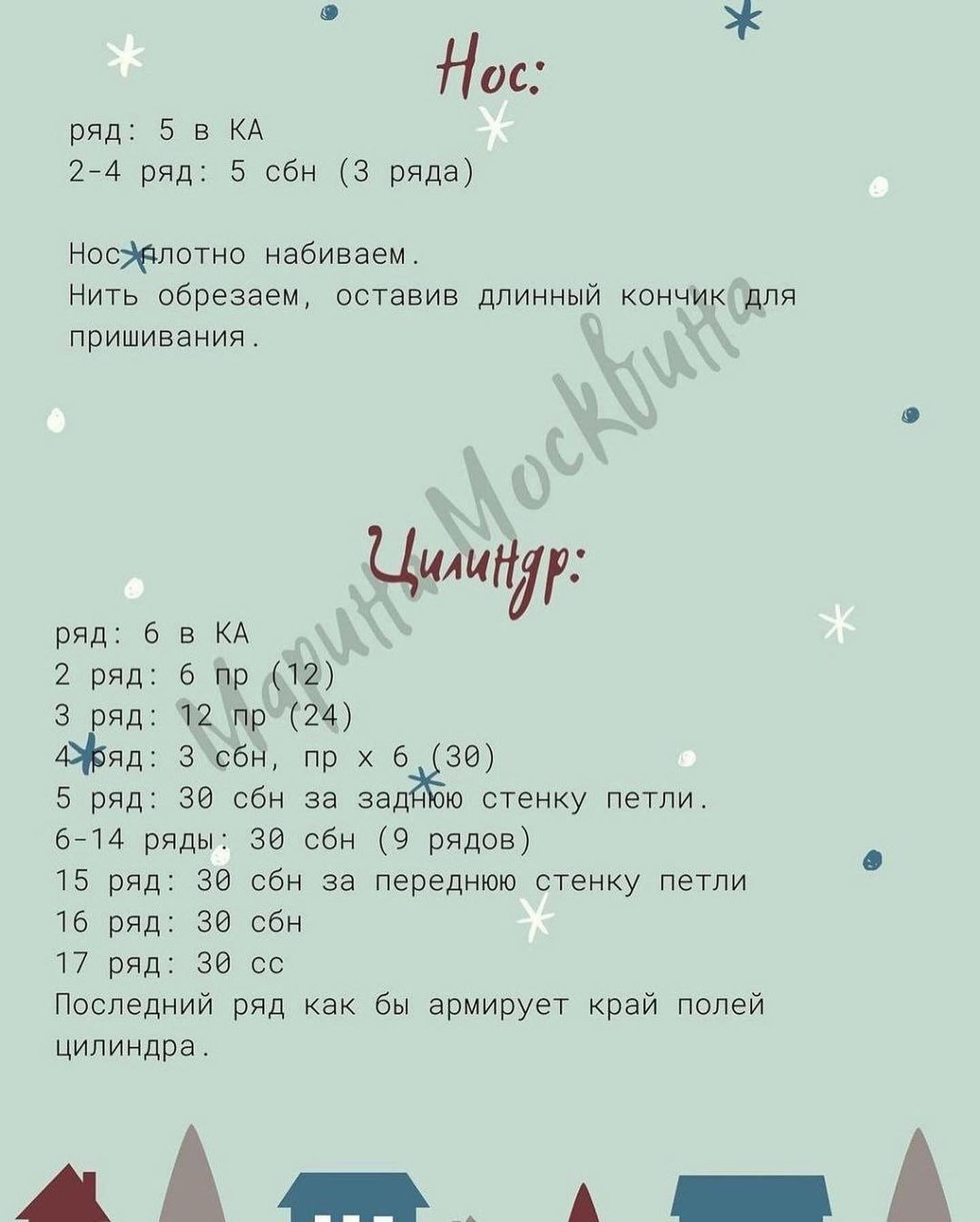 Нос:

ряд: 5 в КА
2-4 ряд: 5 сбн (3 ряда)

Нос плотно набиваем.
Нить обрезаем, оставив длинный кончик для пришивания.

Марина Москвина

Цилиндр:

ряд: 6 в КА
2 ряд: 6 пр (12)
3 ряд: 12 пр (24)
4 ряд: 3 сбн, пр х 6 (30)
5 ряд: 30 сбн за заднюю стенку петли.
6-14 ряды: 30 сбн (9 рядов)
15 ряд: 30 сбн за переднюю стенку петли
16 ряд: 30 сбн
17 ряд: 30 сс
Последний ряд как бы армирует край полей цилиндра.